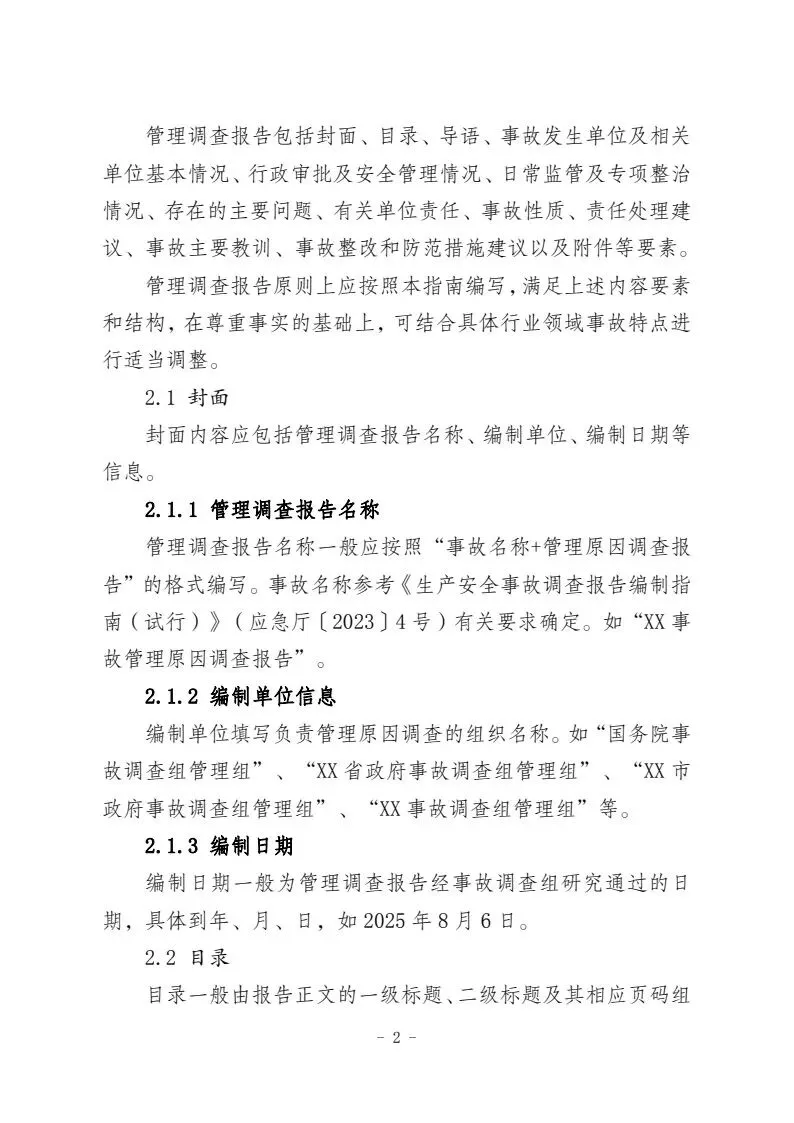 管理调查报告包括封面、目录、导语、事故发生单位及相关单位基本情况、行政审批及安全管理情况、日常监管及专项整治情况、存在的主要问题、有关单位责任、事故性质、责任处理建议、事故主要教训、事故整改和防范措施建议以及附件等要素。

管理调查报告原则上应按照本指南编写，满足上述内容要素和结构，在尊重事实的基础上，可结合具体行业领域事故特点进行适当调整。

2.1 封面

封面内容应包括管理调查报告名称、编制单位、编制日期等信息。

2.1.1 管理调查报告名称

管理调查报告名称一般应按照“事故名称+管理原因调查报告”的格式编写。事故名称参考《生产安全事故调查报告编制指南（试行）》（应急厅〔2023〕4号）有关要求确定。如“XX事故管理原因调查报告”。

2.1.2 编制单位信息

编制单位填写负责管理原因调查的组织名称。如“国务院事故调查组管理组”、“XX省政府事故调查组管理组”、“XX市政府事故调查组管理组”、“XX事故调查组管理组”等。

2.1.3 编制日期

编制日期一般为管理调查报告经事故调查组研究通过的日期，具体到年、月、日，如2025年8月6日。

2.2 目录

目录一般由报告正文的一级标题、二级标题及其相应页码组

- 2 -